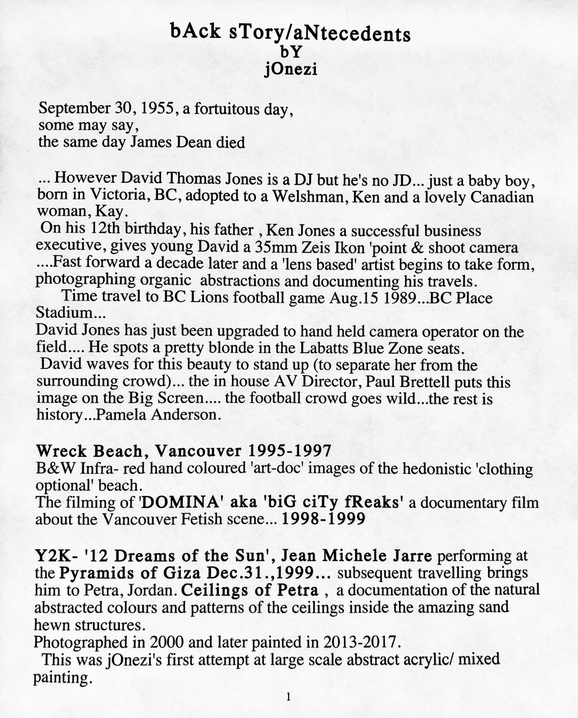 bAck sTory/aNtecedents
bY
jOnezi

September 30, 1955, a fortuitous day,
some may say,
the same day James Dean died

... However David Thomas Jones is a DJ but he's no JD... just a baby boy, born in Victoria, BC, adopted to a Welshman, Ken and a lovely Canadian woman, Kay.
On his 12th birthday, his father , Ken Jones a successful business executive, gives young David a 35mm Zeis Ikon 'point & shoot camera ....Fast forward a decade later and a 'lens based' artist begins to take form, photographing organic abstractions and documenting his travels.
Time travel to BC Lions football game Aug.15 1989...BC Place Stadium...
David Jones has just been upgraded to hand held camera operator on the field.... He spots a pretty blonde in the Labatts Blue Zone seats.
David waves for this beauty to stand up (to separate her from the surrounding crowd)... the in house AV Director, Paul Brettell puts this image on the Big Screen.... the football crowd goes wild...the rest is history...Pamela Anderson.

Wreck Beach, Vancouver 1995-1997
B&W Infra- red hand coloured 'art-doc' images of the hedonistic 'clothing optional' beach.
The filming of 'DOMINA' aka 'biG ciTy fReaks' a documentary film about the Vancouver Fetish scene... 1998-1999

Y2K- '12 Dreams of the Sun', Jean Michele Jarre performing at the Pyramids of Giza Dec.31.,1999... subsequent travelling brings him to Petra, Jordan. Ceilings of Petra , a documentation of the natural abstracted colours and patterns of the ceilings inside the amazing sand hewn structures.
Photographed in 2000 and later painted in 2013-2017.
This was jOnezi's first attempt at large scale abstract acrylic/ mixed painting.

1